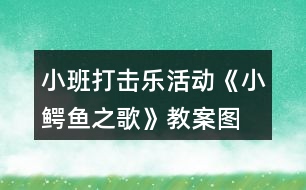 小班打击乐活动《小鳄鱼之歌》教案图